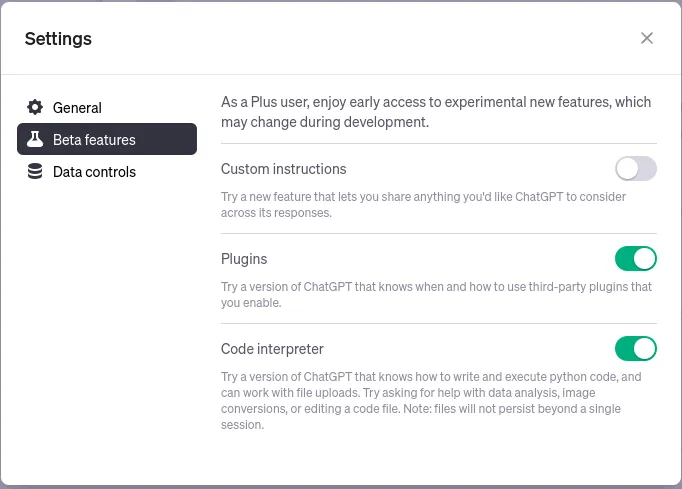 Settings

General
Beta features
Data controls

As a Plus user, enjoy early access to experimental new features, which may change during development.

Custom instructions

Try a new feature that lets you share anything you'd like ChatGPT to consider across its responses.

Plugins

Try a version of ChatGPT that knows when and how to use third-party plugins that you enable.

Code interpreter

Try a version of ChatGPT that knows how to write and execute python code, and can work with file uploads. Try asking for help with data analysis, image conversions, or editing a code file. Note: files will not persist beyond a single session.